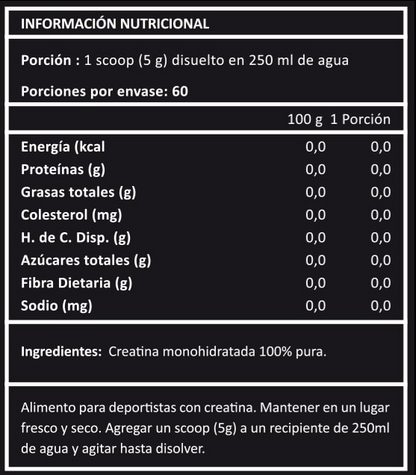 INFORMACIÓN NUTRICIONAL

Porción : 1 scoop (5 g) disuelto en 250 ml de agua

Porciones por envase: 60

| | 100 g | 1 Porción |
|---|---|---|
| Energía (kcal | 0,0 | 0,0 |
| Proteínas (g) | 0,0 | 0,0 |
| Grasas totales (g) | 0,0 | 0,0 |
| Colesterol (mg) | 0,0 | 0,0 |
| H. de C. Disp. (g) | 0,0 | 0,0 |
| Azúcares totales (g) | 0,0 | 0,0 |
| Fibra Dietaria (g) | 0,0 | 0,0 |
| Sodio (mg) | 0,0 | 0,0 |

Ingredientes: Creatina monohidratada 100% pura.

Alimento para deportistas con creatina. Mantener en un lugar fresco y seco. Agregar un scoop (5g) a un recipiente de 250ml de agua y agitar hasta disolver.